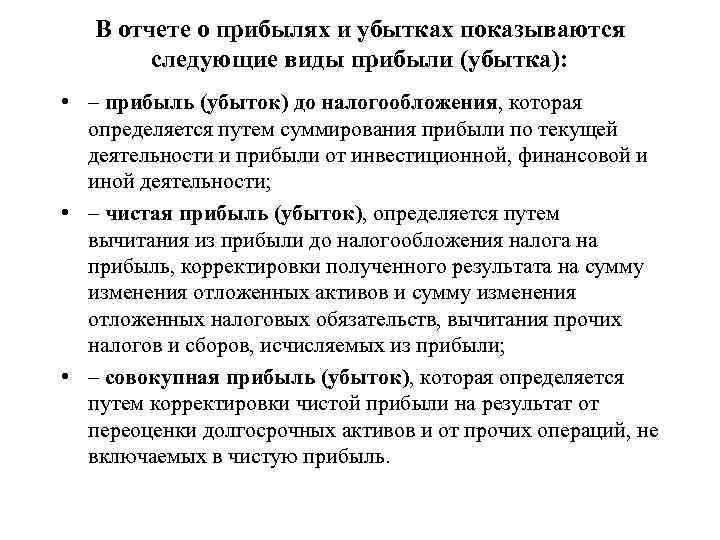 В отчете о прибылях и убытках показываются следующие виды прибыли (убытка):

• – прибыль (убыток) до налогообложения, которая определяется путем суммирования прибыли по текущей деятельности и прибыли от инвестиционной, финансовой и иной деятельности;

• – чистая прибыль (убыток), определяется путем вычитания из прибыли до налогообложения налога на прибыль, корректировки полученного результата на сумму изменения отложенных активов и сумму изменения отложенных налоговых обязательств, вычитания прочих налогов и сборов, исчисляемых из прибыли;

• – совокупная прибыль (убыток), которая определяется путем корректировки чистой прибыли на результат от переоценки долгосрочных активов и от прочих операций, не включаемых в чистую прибыль.